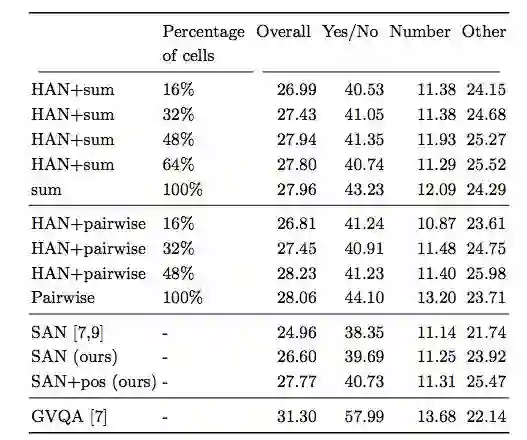 |  | Percentage of cells | Overall | Yes/No | Number | Other |
|---|---|---|---|---|---|
| HAN+sum | 16% | 26.99 | 40.53 | 11.38 | 24.15 |
| HAN+sum | 32% | 27.43 | 41.05 | 11.38 | 24.68 |
| HAN+sum | 48% | 27.94 | 41.35 | 11.93 | 25.27 |
| HAN+sum | 64% | 27.80 | 40.74 | 11.29 | 25.52 |
| sum | 100% | 27.96 | 43.23 | 12.09 | 24.29 |
| HAN+pairwise | 16% | 26.81 | 41.24 | 10.87 | 23.61 |
| HAN+pairwise | 32% | 27.45 | 40.91 | 11.48 | 24.75 |
| HAN+pairwise | 48% | 28.23 | 41.23 | 11.40 | 25.98 |
| Pairwise | 100% | 28.06 | 44.10 | 13.20 | 23.71 |
| SAN [7,9] | - | 24.96 | 38.35 | 11.14 | 21.74 |
| SAN (ours) | - | 26.60 | 39.69 | 11.25 | 23.92 |
| SAN+pos (ours) | - | 27.77 | 40.73 | 11.31 | 25.47 |
| GVQA [7] | - | 31.30 | 57.99 | 13.68 | 22.14 |